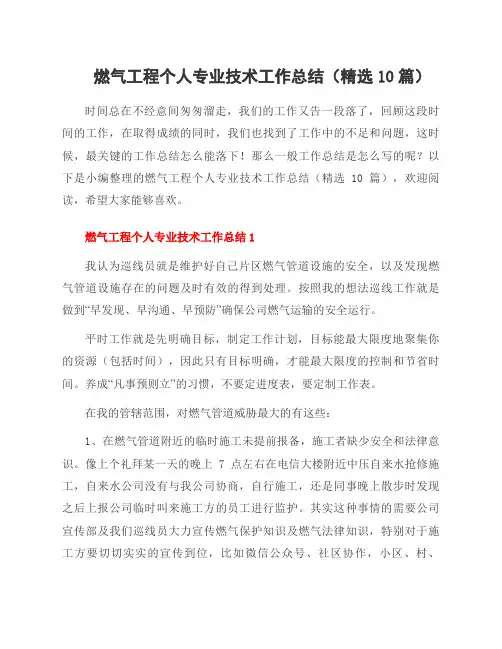 燃气工程个人专业技术工作总结（精选 10 篇）

时间总在不经意间匆匆溜走，我们的工作又告一段落了，回顾这段时间的工作，在取得成绩的同时，我们也找到了工作中的不足和问题，这时候，最关键的工作总结怎么能落下！那么一般工作总结是怎么写的呢？以下是小编整理的燃气工程个人专业技术工作总结（精选 10 篇），欢迎阅读，希望大家能够喜欢。

燃气工程个人专业技术工作总结 1

我认为巡线员就是维护好自己片区燃气管道设施的安全，以及发现燃气管道设施存在的问题及时有效的得到处理。按照我的想法巡线工作就是做到“早发现、早沟通、早预防”确保公司燃气运输的安全运行。

平时工作就是先明确目标，制定工作计划，目标能最大限度地聚集你的资源（包括时间），因此只有目标明确，才能最大限度的控制和节省时间。养成“凡事预则立”的习惯，不要定进度表，要定制工作表。

在我的管辖范围，对燃气管道威胁最大的有这些：

1、在燃气管道附近的临时施工未提前报备，施工者缺少安全和法律意识。像上个礼拜某一天的晚上 7 点左右在电信大楼附近中压自来水抢修施工，自来水公司没有与我公司协商，自行施工，还是同事晚上散步时发现之后上报公司临时叫来施工方的员工进行监护。其实这种事情的需要公司宣传部及我们巡线员大力宣传燃气保护知识及燃气法律知识，特别对于施工方要切切实实的宣传到位，比如微信公众号、社区协作，小区、村、